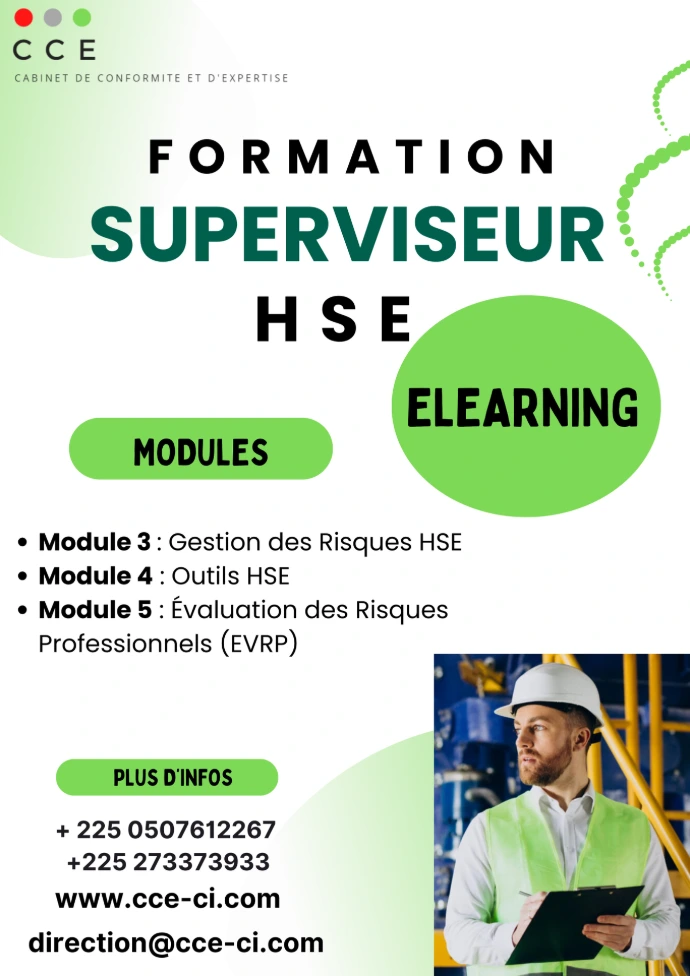 CCE
CABINET DE CONFORMITE ET D'EXPERTISE

FORMATION
SUPERVISEUR
HSE

ELEARNING

MODULES

• Module 3 : Gestion des Risques HSE
• Module 4 : Outils HSE
• Module 5 : Évaluation des Risques Professionnels (EVRP)

PLUS D'INFOS

+ 225 0507612267
+225 273373933
www.cce-ci.com
direction@cce-ci.com